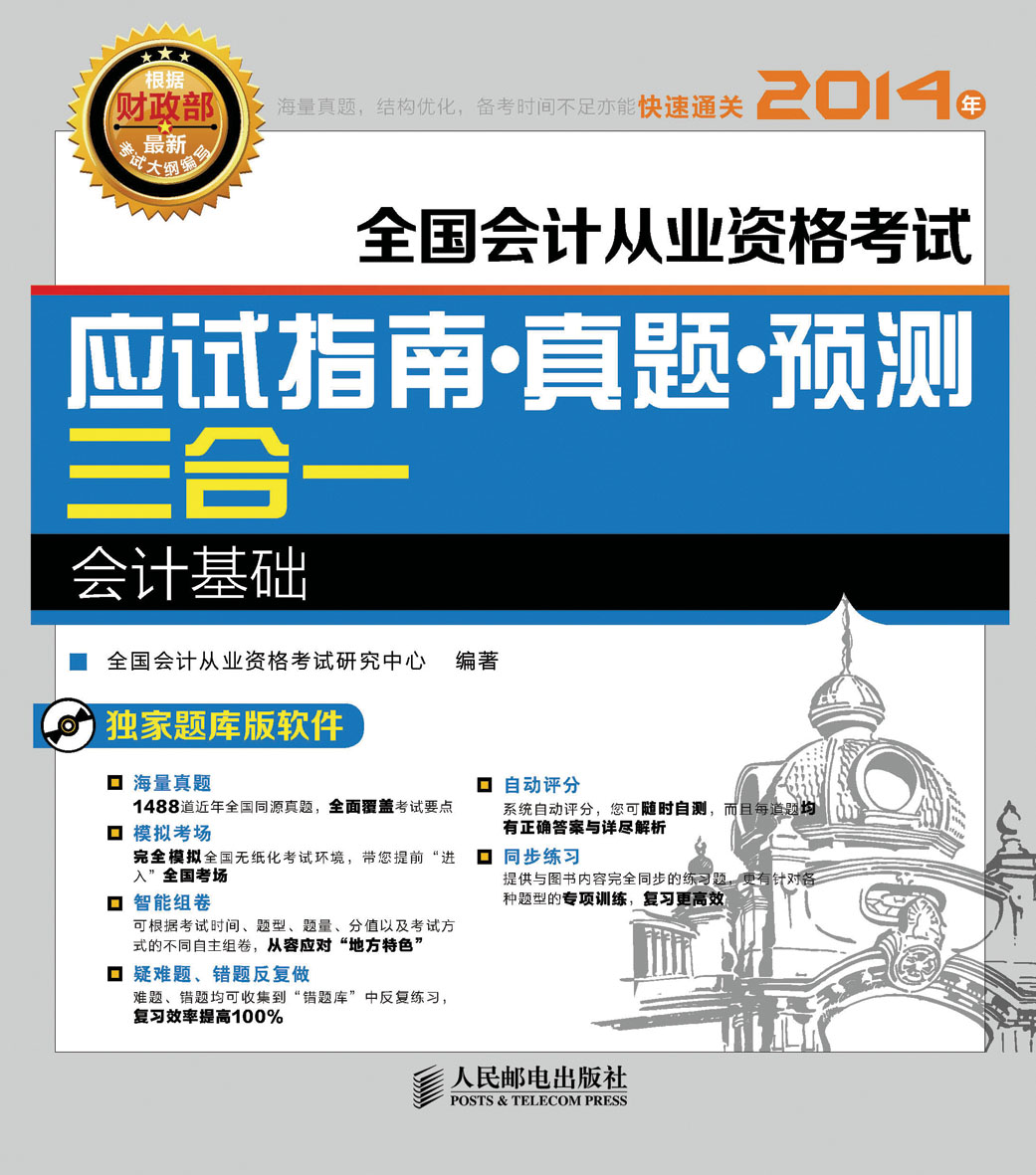 根据
财政部
最新
考试大纲编写

海量真题，结构优化，备考时间不足亦能快速通关 2014年

全国会计从业资格考试

应试指南·真题·预测
三合一

会计基础

全国会计从业资格考试研究中心 编著

独家题库版软件

海量真题
1488道近年全国同源真题，全面覆盖考试要点

模拟考场
完全模拟全国无纸化考试环境，带您提前“进入”全国考场

智能组卷
可根据考试时间、题型、题量、分值以及考试方式的不同自主组卷，从容应对“地方特色”

疑难题、错题反复做
难题、错题均可收集到“错题库”中反复练习，复习效率提高100%

自动评分
系统自动评分，您可随时自测，而且每道题均有正确答案与详尽解析

同步练习
提供与图书内容完全同步的练习题，更有针对各种题型的专项训练，复习更高效

人民邮电出版社
POSTS & TELECOM PRESS